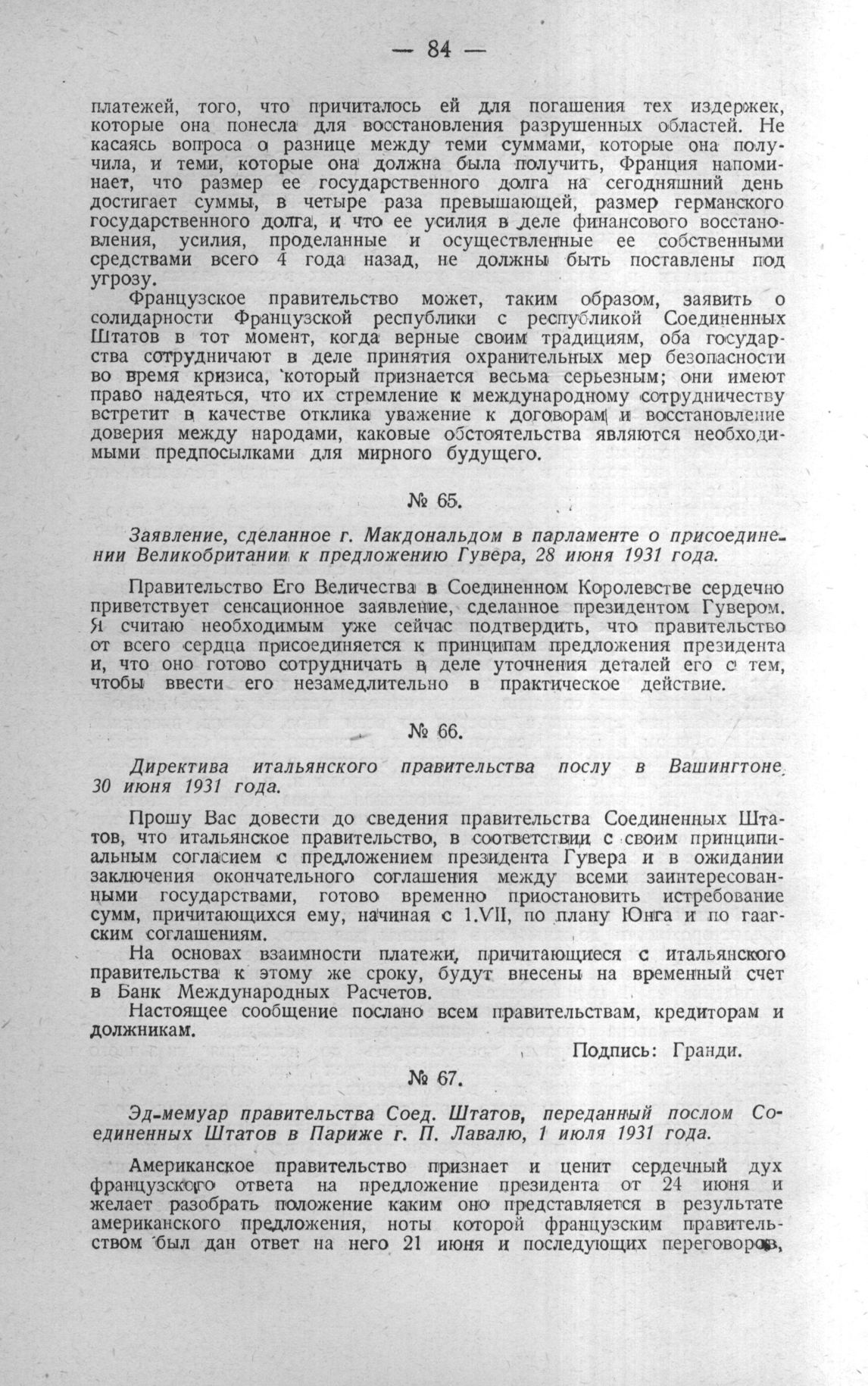 — 84 —

платежей, того, что причиталось ей для погашения тех издержек, которые она понесла для восстановления разрушенных областей. Не касаясь вопроса о разнице между теми суммами, которые она получила, и теми, которые она должна была получить, Франция напоминает, что размер ее государственного долга на сегодняшний день достигает суммы, в четыре раза превышающей, размер германского государственного долга, и что ее усилия в деле финансового восстановления, усилия, проделанные и осуществленные ее собственными средствами всего 4 года назад, не должны быть поставлены под угрозу.

Французское правительство может, таким образом, заявить о солидарности Французской республики с республикой Соединенных Штатов в тот момент, когда верные своим традициям, оба государства сотрудничают в деле принятия охранительных мер безопасности во время кризиса, который признается весьма серьезным; они имеют право надеяться, что их стремление к международному сотрудничеству встретит в качестве отклика уважение к договорам и восстановление доверия между народами, каковые обстоятельства являются необходимыми предпосылками для мирного будущего.

№ 65.

Заявление, сделанное г. Макдональдом в парламенте о присоединении Великобритании к предложению Гувера, 28 июня 1931 года.

Правительство Его Величества в Соединенном Королевстве сердечно приветствует сенсационное заявление, сделанное президентом Гувером. Я считаю необходимым уже сейчас подтвердить, что правительство от всего сердца присоединяется к принципам предложения президента и, что оно готово сотрудничать в деле уточнения деталей его с тем, чтобы ввести его незамедлительно в практическое действие.

№ 66.

Директива итальянского правительства послу в Вашингтоне, 30 июня 1931 года.

Прошу Вас довести до сведения правительства Соединенных Штатов, что итальянское правительство, в соответствии с своим принципиальным согласием с предложением президента Гувера и в ожидании заключения окончательного соглашения между всеми заинтересованными государствами, готово временно приостановить истребование сумм, причитающихся ему, начиная с 1.VII, по плану Юнга и по гаагским соглашениям.

На основах взаимности платежи, причитающиеся с итальянского правительства к этому же сроку, будут внесены на временный счет в Банк Международных Расчетов.

Настоящее сообщение послано всем правительствам, кредиторам и должникам.

Подпись: Гранди.

№ 67.

Эд-мемуар правительства Соед. Штатов, переданный послом Соединенных Штатов в Париже г. П. Лавалю, 1 июля 1931 года.

Американское правительство признает и ценит сердечный дух французского ответа на предложение президента от 24 июня и желает разобрать положение каким оно представляется в результате американского предложения, ноты которой французским правительством был дан ответ на него 21 июня и последующих переговоров,